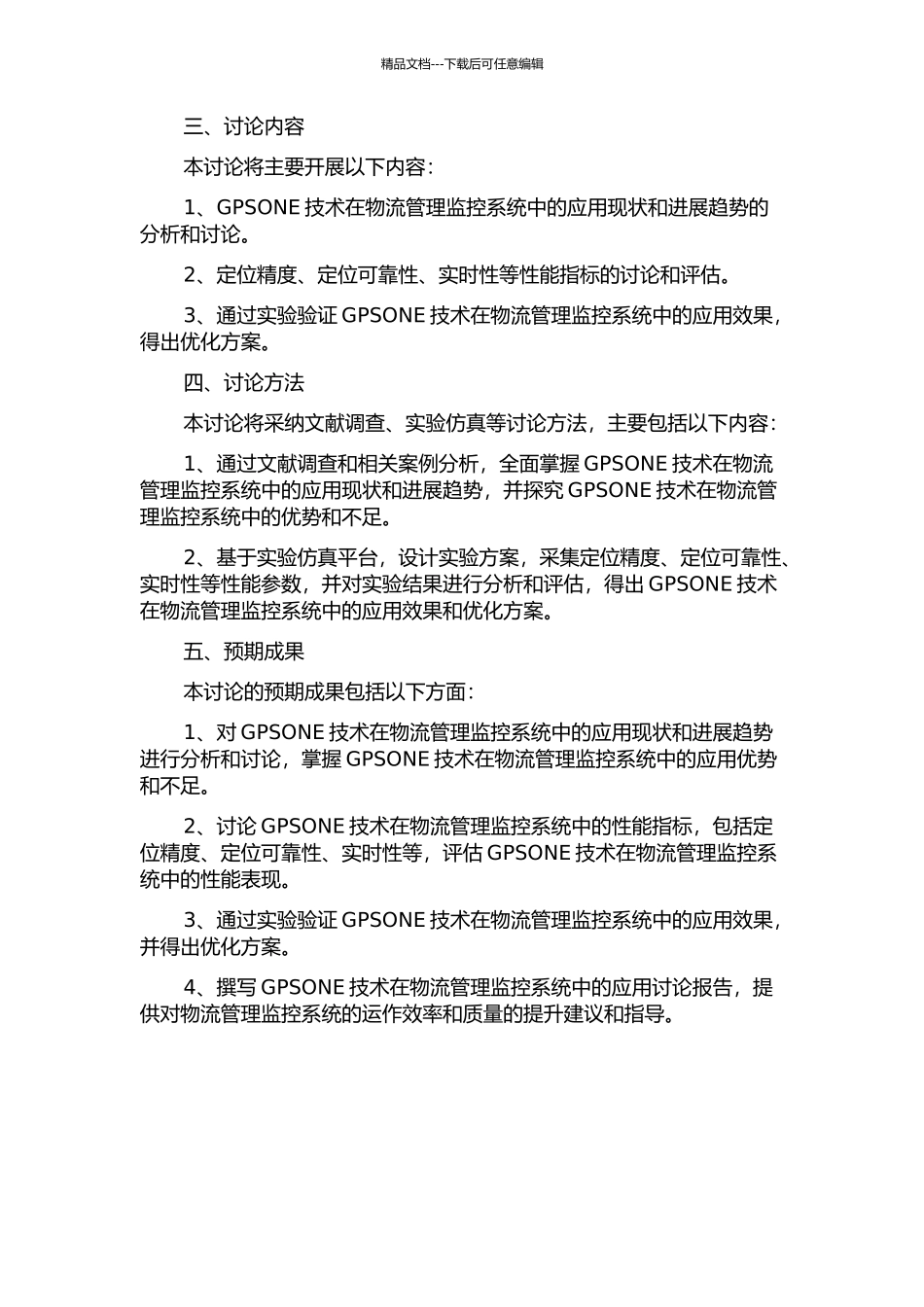 精品文档---下载后可任意编辑

三、讨论内容

本讨论将主要开展以下内容：

1、GPSONE 技术在物流管理监控系统中的应用现状和进展趋势的分析和讨论。

2、定位精度、定位可靠性、实时性等性能指标的讨论和评估。

3、通过实验验证 GPSONE 技术在物流管理监控系统中的应用效果，得出优化方案。

四、讨论方法

本讨论将采纳文献调查、实验仿真等讨论方法，主要包括以下内容：

1、通过文献调查和相关案例分析，全面掌握 GPSONE 技术在物流管理监控系统中的应用现状和进展趋势，并探究 GPSONE 技术在物流管理监控系统中的优势和不足。

2、基于实验仿真平台，设计实验方案，采集定位精度、定位可靠性、实时性等性能参数，并对实验结果进行分析和评估，得出 GPSONE 技术在物流管理监控系统中的应用效果和优化方案。

五、预期成果

本讨论的预期成果包括以下方面：

1、对 GPSONE 技术在物流管理监控系统中的应用现状和进展趋势进行分析和讨论，掌握 GPSONE 技术在物流管理监控系统中的应用优势和不足。

2、讨论 GPSONE 技术在物流管理监控系统中的性能指标，包括定位精度、定位可靠性、实时性等，评估 GPSONE 技术在物流管理监控系统中的性能表现。

3、通过实验验证 GPSONE 技术在物流管理监控系统中的应用效果，并得出优化方案。

4、撰写 GPSONE 技术在物流管理监控系统中的应用讨论报告，提供对物流管理监控系统的运作效率和质量的提升建议和指导。